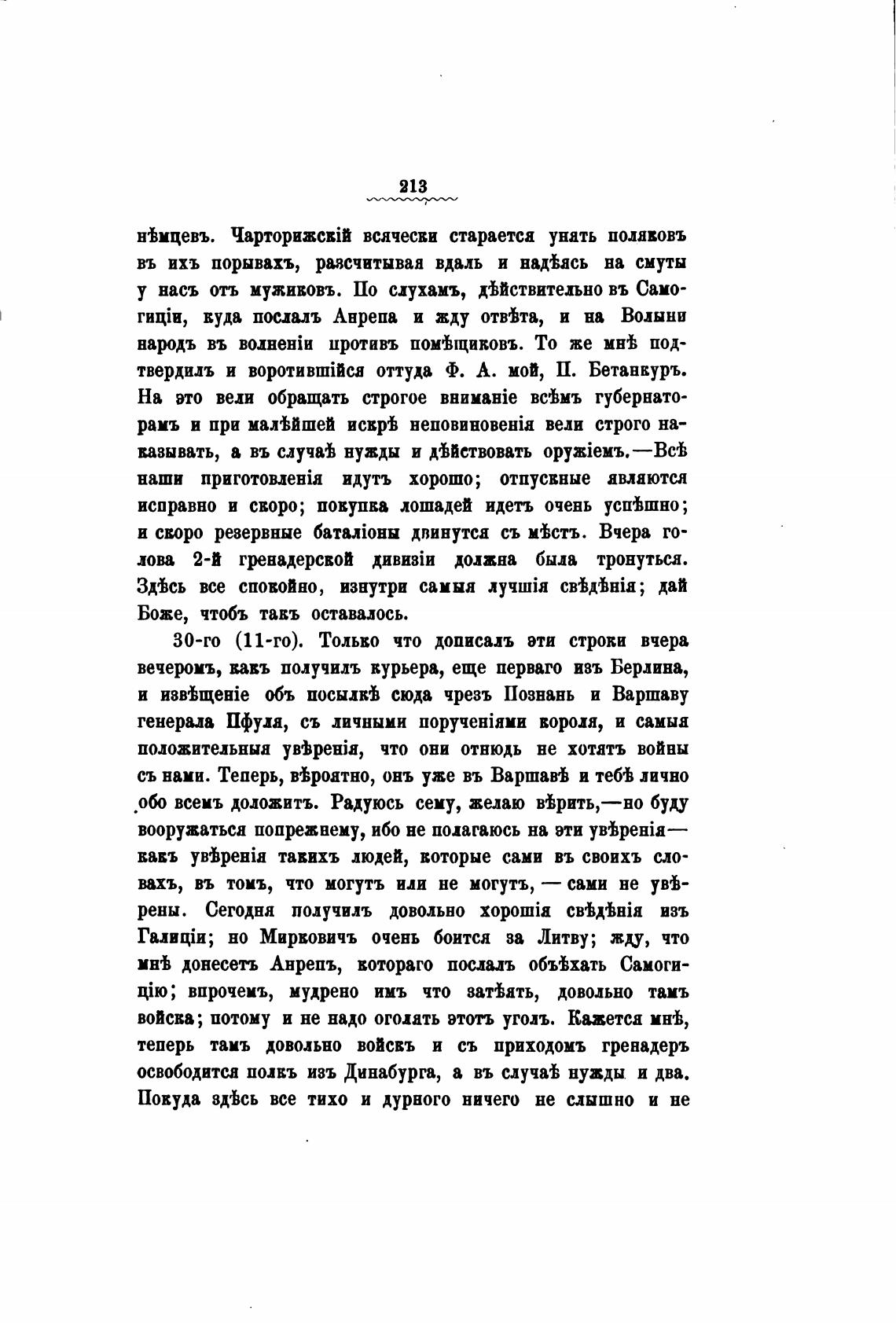 213

нѣмцевъ. Чарторижскій всячески старается унять поляковъ въ ихъ порывахъ, разсчитывая вдаль и надѣясь на смуты у насъ отъ мужиковъ. По слухамъ, дѣйствительно въ Самогиціи, куда послалъ Анрепа и жду отвѣта, и на Волыни народъ въ волненіи противъ помѣщиковъ. То же мнѣ подтвердилъ и воротившійся оттуда Ф. А. мой, П. Бетанкуръ. На это вели обращать строгое вниманіе всѣмъ губернаторамъ и при малѣйшей искрѣ неповиновенія вели строго наказывать, а въ случаѣ нужды и дѣйствовать оружіемъ.—Всѣ наши приготовленія идутъ хорошо; отпускные являются исправно и скоро; покупка лошадей идетъ очень успѣшно; и скоро резервные баталіоны двинутся съ мѣстъ. Вчера голова 2-й гренадерской дивизіи должна была тронуться. Здѣсь все спокойно, изнутри самыя лучшія свѣдѣнія; дай Боже, чтобъ такъ оставалось.

30-го (11-го). Только что дописалъ эти строки вчера вечеромъ, какъ получилъ курьера, еще перваго изъ Берлина, и извѣщеніе объ посылкѣ сюда чрезъ Познань и Варшаву генерала Пфуля, съ личными порученіями короля, и самыя положительныя увѣренія, что они отнюдь не хотятъ войны съ нами. Теперь, вѣроятно, онъ уже въ Варшавѣ и тебѣ лично обо всемъ доложитъ. Радуюсь сему, желаю вѣрить,—но буду вооружаться попрежнему, ибо не полагаюсь на эти увѣренія—какъ увѣренія такихъ людей, которые сами въ своихъ словахъ, въ томъ, что могутъ или не могутъ, — сами не увѣрены. Сегодня получилъ довольно хорошія свѣдѣнія изъ Галиціи; но Мирковичъ очень боится за Литву; жду, что мнѣ донесетъ Анрепъ, котораго послалъ объѣхать Самогицію; впрочемъ, мудрено имъ что затѣять, довольно тамъ войска; потому и не надо оголять этотъ уголъ. Кажется мнѣ, теперь тамъ довольно войскъ и съ приходомъ гренадеръ освободится полкъ изъ Динабурга, а въ случаѣ нужды и два. Покуда здѣсь все тихо и дурного ничего не слышно и не